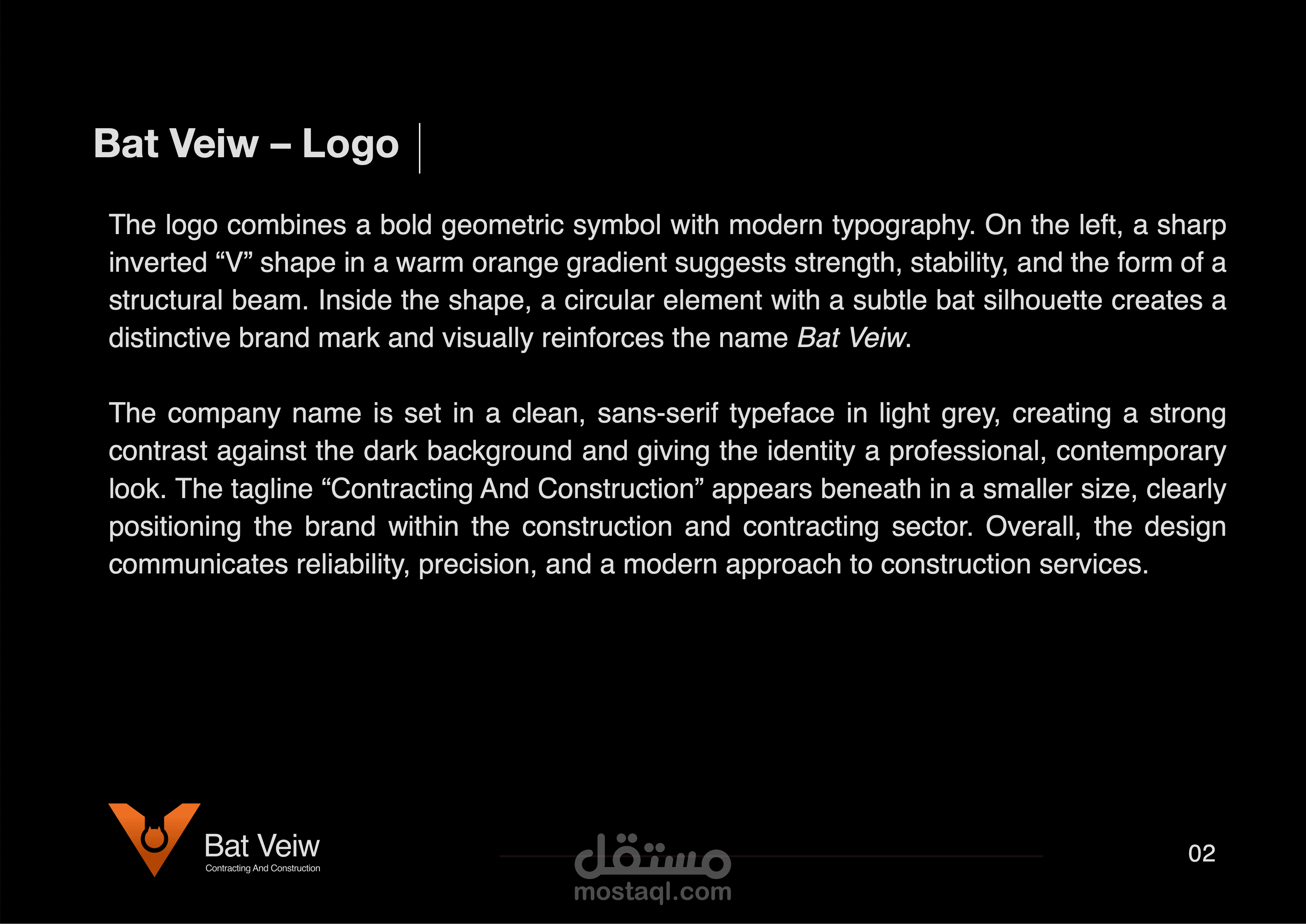 Bat Veiw – Logo

The logo combines a bold geometric symbol with modern typography. On the left, a sharp inverted "V" shape in a warm orange gradient suggests strength, stability, and the form of a structural beam. Inside the shape, a circular element with a subtle bat silhouette creates a distinctive brand mark and visually reinforces the name Bat Veiw.

The company name is set in a clean, sans-serif typeface in light grey, creating a strong contrast against the dark background and giving the identity a professional, contemporary look. The tagline "Contracting And Construction" appears beneath in a smaller size, clearly positioning the brand within the construction and contracting sector. Overall, the design communicates reliability, precision, and a modern approach to construction services.

Bat Veiw
Contracting And Construction

02

مستقل
mostaql.com